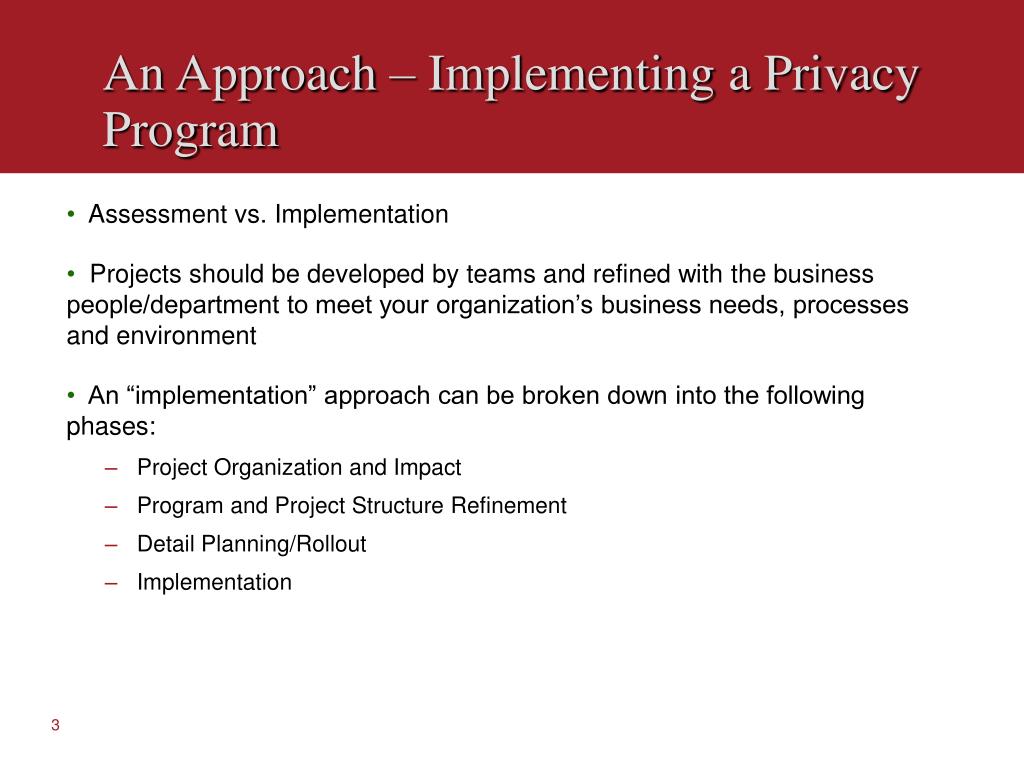 An Approach – Implementing a Privacy Program

• Assessment vs. Implementation

• Projects should be developed by teams and refined with the business people/department to meet your organization’s business needs, processes and environment

• An “implementation” approach can be broken down into the following phases:

– Project Organization and Impact
– Program and Project Structure Refinement
– Detail Planning/Rollout
– Implementation

3